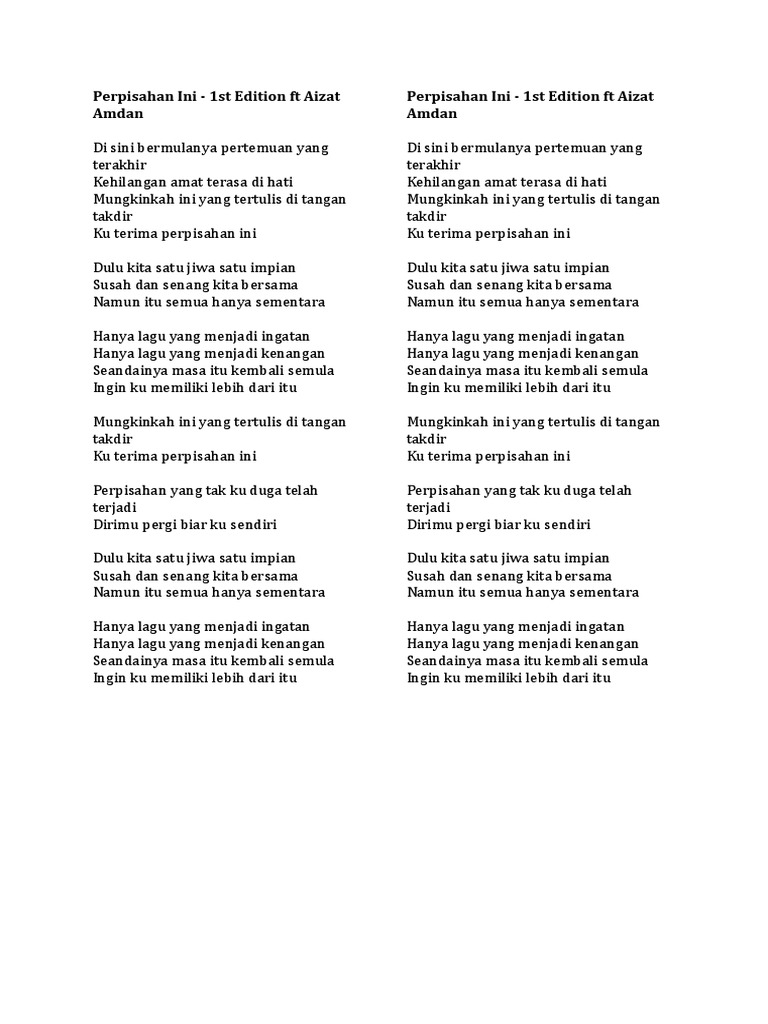 Perpisahan Ini - 1st Edition ft Aizat Amdan

Di sini bermulanya pertemuan yang terakhir
Kehilangan amat terasa di hati
Mungkinkah ini yang tertulis di tangan takdir
Ku terima perpisahan ini

Dulu kita satu jiwa satu impian
Susah dan senang kita bersama
Namun itu semua hanya sementara

Hanya lagu yang menjadi ingatan
Hanya lagu yang menjadi kenangan
Seandainya masa itu kembali semula
Ingin ku memiliki lebih dari itu

Mungkinkah ini yang tertulis di tangan takdir
Ku terima perpisahan ini

Perpisahan yang tak ku duga telah terjadi
Dirimu pergi biar ku sendiri

Dulu kita satu jiwa satu impian
Susah dan senang kita bersama
Namun itu semua hanya sementara

Hanya lagu yang menjadi ingatan
Hanya lagu yang menjadi kenangan
Seandainya masa itu kembali semula
Ingin ku memiliki lebih dari itu

Perpisahan Ini - 1st Edition ft Aizat Amdan

Di sini bermulanya pertemuan yang terakhir
Kehilangan amat terasa di hati
Mungkinkah ini yang tertulis di tangan takdir
Ku terima perpisahan ini

Dulu kita satu jiwa satu impian
Susah dan senang kita bersama
Namun itu semua hanya sementara

Hanya lagu yang menjadi ingatan
Hanya lagu yang menjadi kenangan
Seandainya masa itu kembali semula
Ingin ku memiliki lebih dari itu

Mungkinkah ini yang tertulis di tangan takdir
Ku terima perpisahan ini

Perpisahan yang tak ku duga telah terjadi
Dirimu pergi biar ku sendiri

Dulu kita satu jiwa satu impian
Susah dan senang kita bersama
Namun itu semua hanya sementara

Hanya lagu yang menjadi ingatan
Hanya lagu yang menjadi kenangan
Seandainya masa itu kembali semula
Ingin ku memiliki lebih dari itu